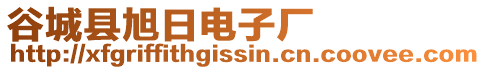 谷城县旭日电子厂
http://xfgriffithgissin.cn.coovee.com